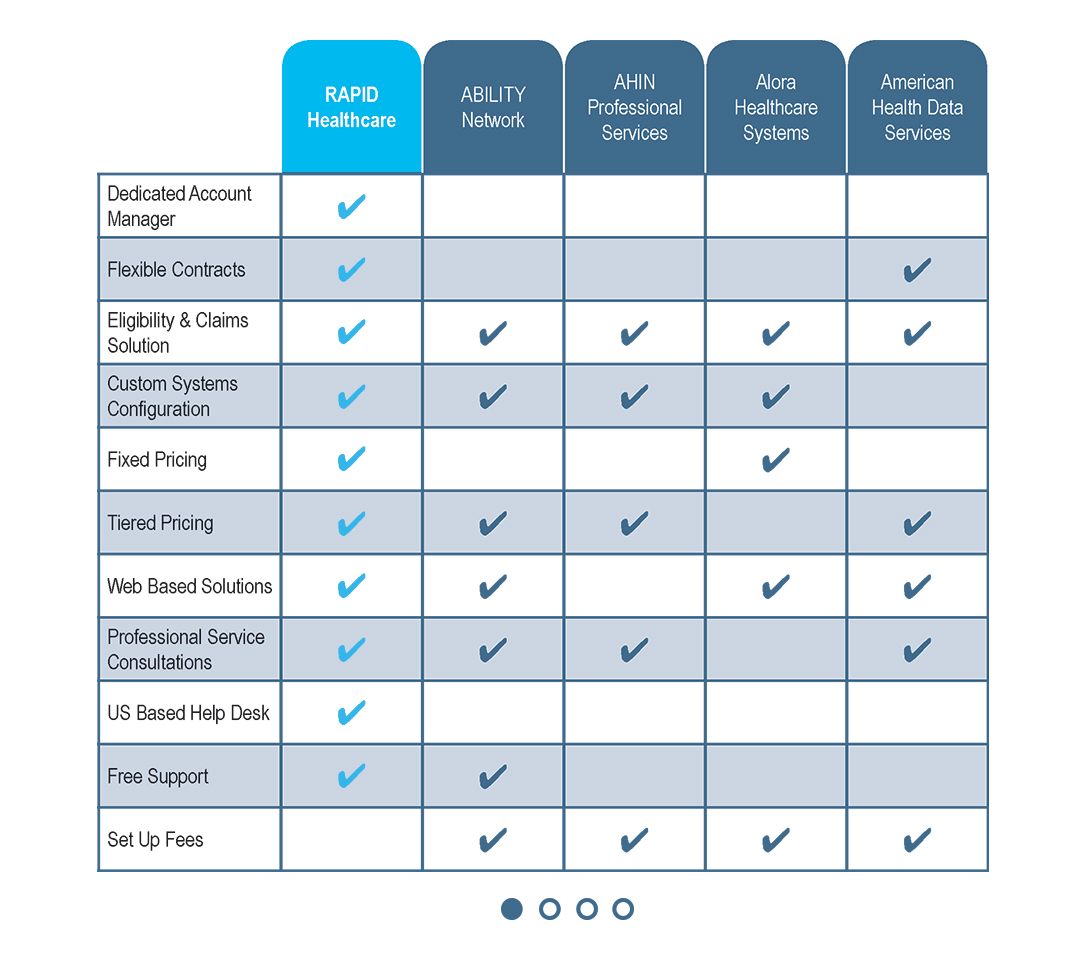 | | RAPID Healthcare | ABILITY Network | AHIN Professional Services | Alora Healthcare Systems | American Health Data Services |
|---|---|---|---|---|---|
| Dedicated Account Manager | ✔ | | | | |
| Flexible Contracts | ✔ | | | | ✔ |
| Eligibility & Claims Solution | ✔ | ✔ | ✔ | ✔ | ✔ |
| Custom Systems Configuration | ✔ | ✔ | ✔ | ✔ | |
| Fixed Pricing | ✔ | | | ✔ | |
| Tiered Pricing | ✔ | ✔ | ✔ | | ✔ |
| Web Based Solutions | ✔ | ✔ | | ✔ | ✔ |
| Professional Service Consultations | ✔ | ✔ | ✔ | | ✔ |
| US Based Help Desk | ✔ | | | | |
| Free Support | ✔ | ✔ | | | |
| Set Up Fees | | ✔ | ✔ | ✔ | ✔ |